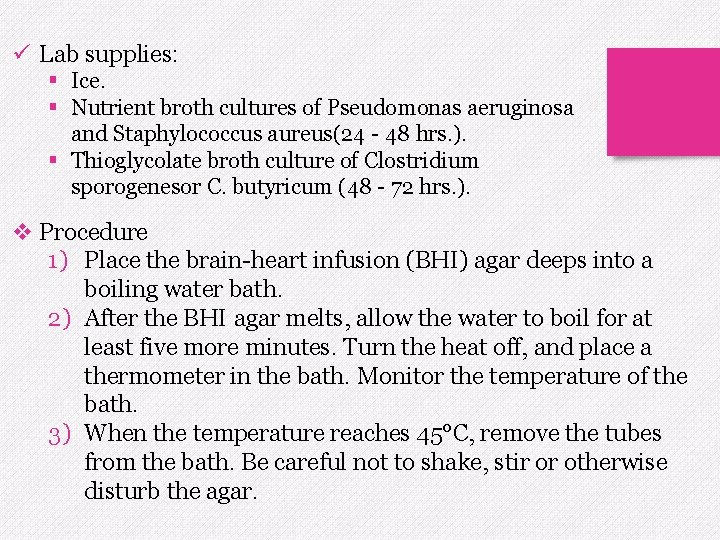 ✓ Lab supplies:
▪ Ice.
▪ Nutrient broth cultures of Pseudomonas aeruginosa and Staphylococcus aureus(24 - 48 hrs.).
▪ Thioglycolate broth culture of Clostridium sporogenesor C. butyricum (48 - 72 hrs.).

❖ Procedure
1) Place the brain-heart infusion (BHI) agar deeps into a boiling water bath.
2) After the BHI agar melts, allow the water to boil for at least five more minutes. Turn the heat off, and place a thermometer in the bath. Monitor the temperature of the bath.
3) When the temperature reaches 45°C, remove the tubes from the bath. Be careful not to shake, stir or otherwise disturb the agar.